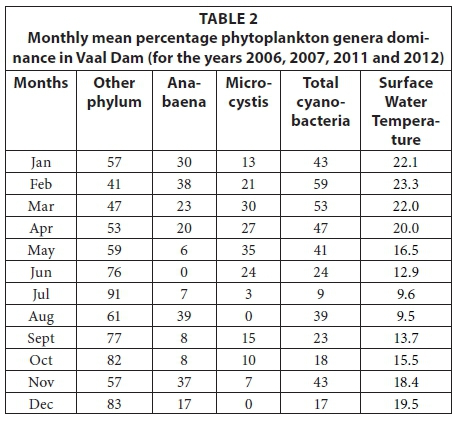 TABLE 2
Monthly mean percentage phytoplankton genera dominance in Vaal Dam (for the years 2006, 2007, 2011 and 2012)

| Months | Other phylum | Anabaena | Microcystis | Total cyanobacteria | Surface Water Temperature |
|---|---|---|---|---|---|
| Jan | 57 | 30 | 13 | 43 | 22.1 |
| Feb | 41 | 38 | 21 | 59 | 23.3 |
| Mar | 47 | 23 | 30 | 53 | 22.0 |
| Apr | 53 | 20 | 27 | 47 | 20.0 |
| May | 59 | 6 | 35 | 41 | 16.5 |
| Jun | 76 | 0 | 24 | 24 | 12.9 |
| Jul | 91 | 7 | 3 | 9 | 9.6 |
| Aug | 61 | 39 | 0 | 39 | 9.5 |
| Sept | 77 | 8 | 15 | 23 | 13.7 |
| Oct | 82 | 8 | 10 | 18 | 15.5 |
| Nov | 57 | 37 | 7 | 43 | 18.4 |
| Dec | 83 | 17 | 0 | 17 | 19.5 |